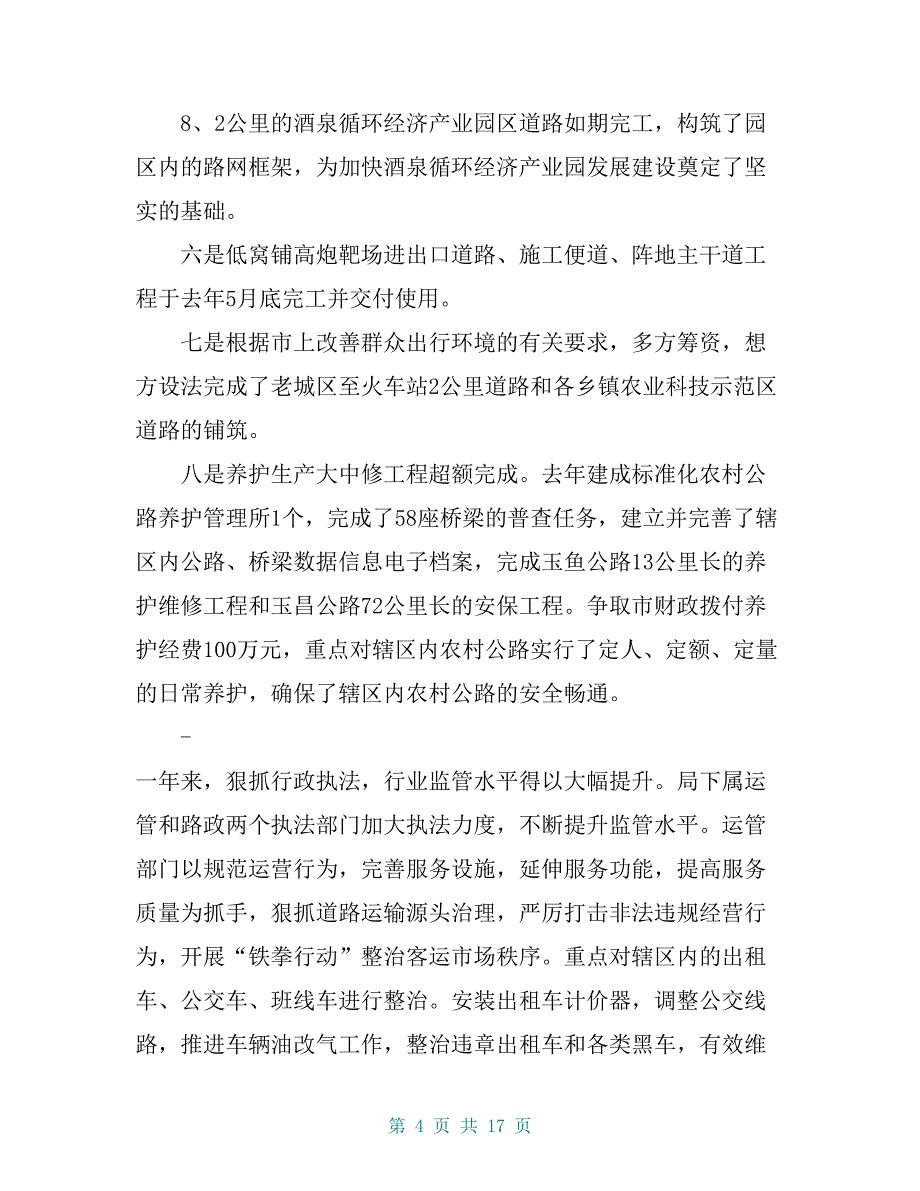 8、2公里的酒泉循环经济产业园区道路如期完工，构筑了园区内的路网框架，为加快酒泉循环经济产业园发展建设奠定了坚实的基础。

六是低窝铺高炮靶场进出口道路、施工便道、阵地主干道工程于去年5月底完工并交付使用。

七是根据市上改善群众出行环境的有关要求，多方筹资，想方设法完成了老城区至火车站2公里道路和各乡镇农业科技示范区道路的铺筑。

八是养护生产大中修工程超额完成。去年建成标准化农村公路养护管理所1个，完成了58座桥梁的普查任务，建立并完善了辖区内公路、桥梁数据信息电子档案，完成玉鱼公路13公里长的养护维修工程和玉昌公路72公里长的安保工程。争取市财政拨付养护经费100万元，重点对辖区内农村公路实行了定人、定额、定量的日常养护，确保了辖区内农村公路的安全畅通。

-

一年来，狠抓行政执法，行业监管水平得以大幅提升。局下属运管和路政两个执法部门加大执法力度，不断提升监管水平。运管部门以规范运营行为，完善服务设施，延伸服务功能，提高服务质量为抓手，狠抓道路运输源头治理，严厉打击非法违规经营行为，开展“铁拳行动”整治客运市场秩序。重点对辖区内的出租车、公交车、班线车进行整治。安装出租车计价器，调整公交线路，推进车辆油改气工作，整治违章出租车和各类黑车，有效维

第 4 页 共 17 页